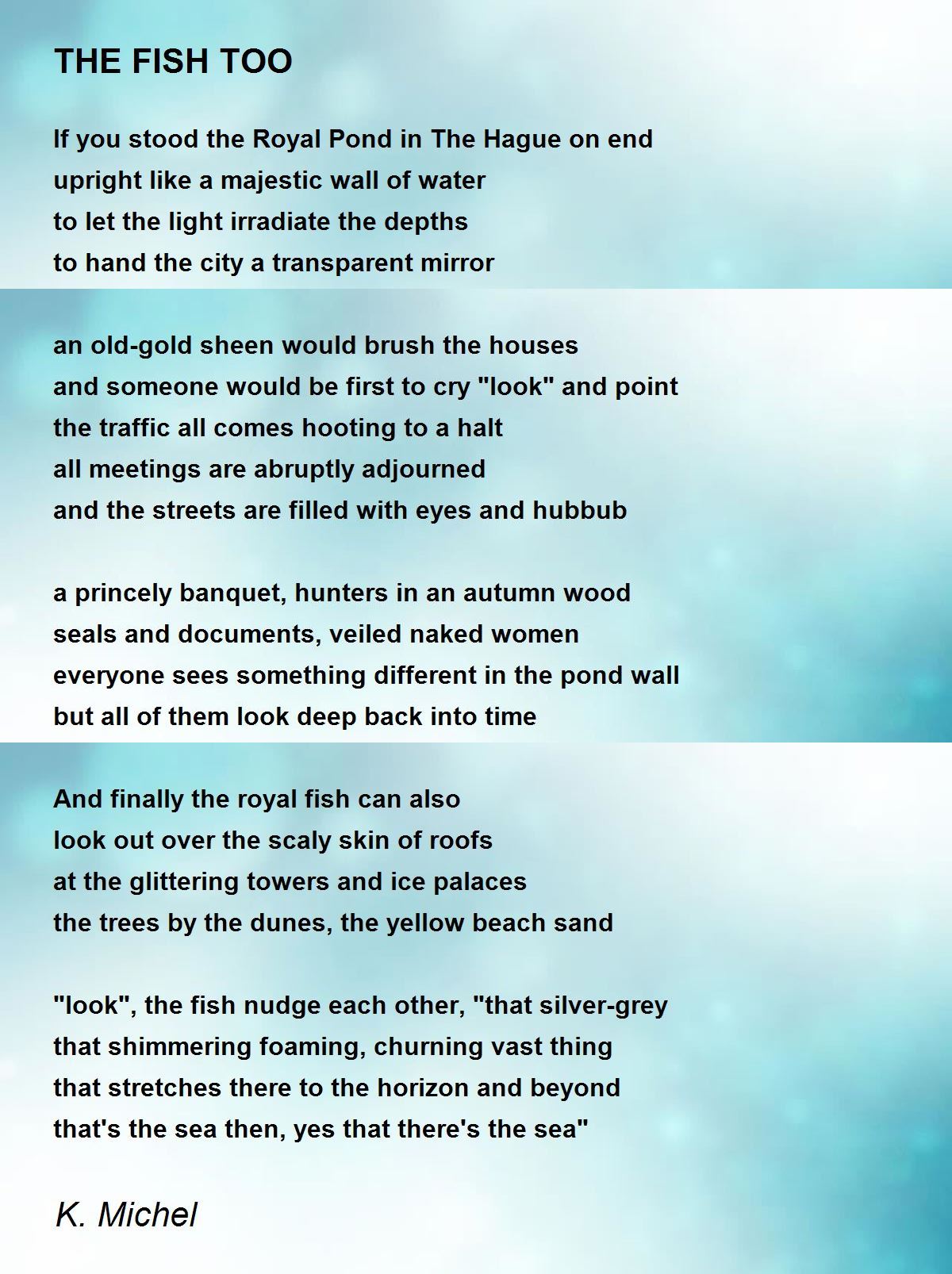 THE FISH TOO

If you stood the Royal Pond in The Hague on end
upright like a majestic wall of water
to let the light irradiate the depths
to hand the city a transparent mirror

an old-gold sheen would brush the houses
and someone would be first to cry "look" and point
the traffic all comes hooting to a halt
all meetings are abruptly adjourned
and the streets are filled with eyes and hubbub

a princely banquet, hunters in an autumn wood
seals and documents, veiled naked women
everyone sees something different in the pond wall
but all of them look deep back into time

And finally the royal fish can also
look out over the scaly skin of roofs
at the glittering towers and ice palaces
the trees by the dunes, the yellow beach sand

"look", the fish nudge each other, "that silver-grey
that shimmering foaming, churning vast thing
that stretches there to the horizon and beyond
that's the sea then, yes that there's the sea"

K. Michel